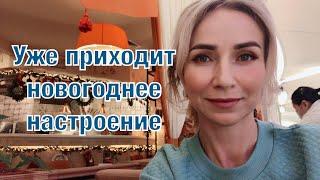 Уже приходит новогоднее настроение